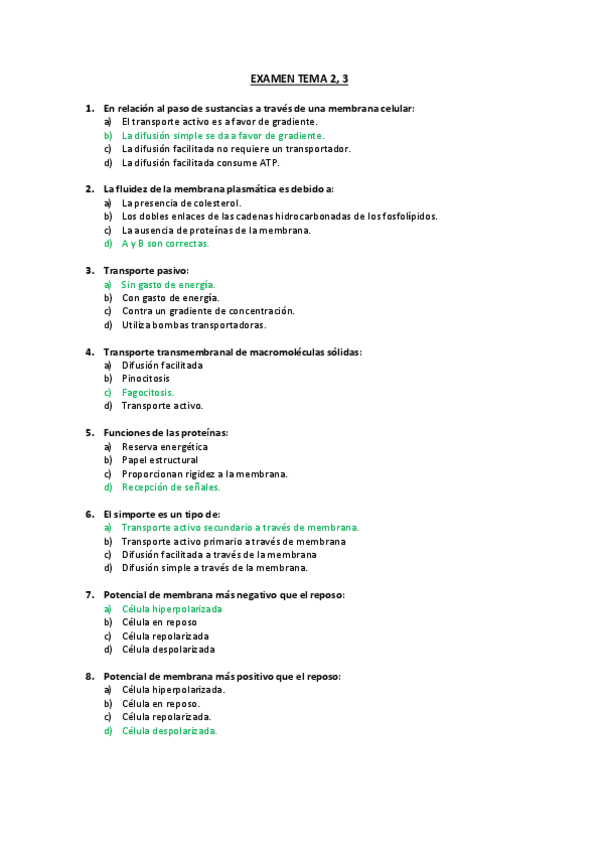 EXAMEN TEMA 2, 3

1. En relación al paso de sustancias a través de una membrana celular:
a) El transporte activo es a favor de gradiente.
b) La difusión simple se da a favor de gradiente.
c) La difusión facilitada no requiere un transportador.
d) La difusión facilitada consume ATP.

2. La fluidez de la membrana plasmática es debido a:
a) La presencia de colesterol.
b) Los dobles enlaces de las cadenas hidrocarbonadas de los fosfolípidos.
c) La ausencia de proteínas de la membrana.
d) A y B son correctas.

3. Transporte pasivo:
a) Sin gasto de energía.
b) Con gasto de energía.
c) Contra un gradiente de concentración.
d) Utiliza bombas transportadoras.

4. Transporte transmembranal de macromoléculas sólidas:
a) Difusión facilitada
b) Pinocitosis
c) Fagocitosis.
d) Transporte activo.

5. Funciones de las proteínas:
a) Reserva energética
b) Papel estructural
c) Proporcionan rigidez a la membrana.
d) Recepción de señales.

6. El simporte es un tipo de:
a) Transporte activo secundario a través de membrana.
b) Transporte activo primario a través de membrana
c) Difusión facilitada a través de la membrana
d) Difusión simple a través de la membrana.

7. Potencial de membrana más negativo que el reposo:
a) Célula hiperpolarizada
b) Célula en reposo
c) Célula repolarizada
d) Célula despolarizada

8. Potencial de membrana más positivo que el reposo:
a) Célula hiperpolarizada.
b) Célula en reposo.
c) Célula repolarizada.
d) Célula despolarizada.